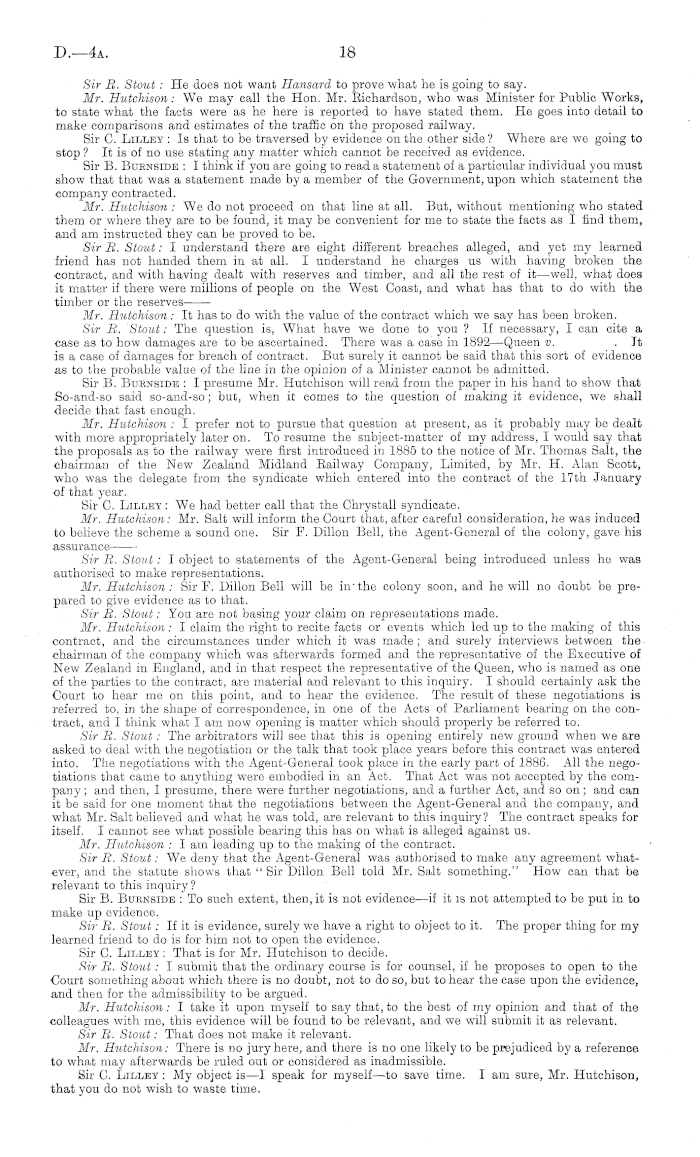 D.—4A. 18

Sir R. Stout: He does not want Hansard to prove what he is going to say.

Mr. Hutchison: We may call the Hon. Mr. Richardson, who was Minister for Public Works, to state what the facts were as he here is reported to have stated them. He goes into detail to make comparisons and estimates of the traffic on the proposed railway.

Sir C. Lilley: Is that to be traversed by evidence on the other side? Where are we going to stop? It is of no use stating any matter which cannot be received as evidence.

Sir B. Burnside: I think if you are going to read a statement of a particular individual you must show that that was a statement made by a member of the Government, upon which statement the company contracted.

Mr. Hutchison: We do not proceed on that line at all. But, without mentioning who stated them or where they are to be found, it may be convenient for me to state the facts as I find them, and am instructed they can be proved to be.

Sir R. Stout: I understand there are eight different breaches alleged, and yet my learned friend has not handed them in at all. I understand he charges us with having broken the contract, and with having dealt with reserves and timber, and all the rest of it—well, what does it matter if there were millions of people on the West Coast, and what has that to do with the timber or the reserves——

Mr. Hutchison: It has to do with the value of the contract which we say has been broken.

Sir R. Stout: The question is, What have we done to you? If necessary, I can cite a case as to how damages are to be ascertained. There was a case in 1892—Queen v. . It is a case of damages for breach of contract. But surely it cannot be said that this sort of evidence as to the probable value of the line in the opinion of a Minister cannot be admitted.

Sir B. Burnside: I presume Mr. Hutchison will read from the paper in his hand to show that So-and-so said so-and-so; but, when it comes to the question of making it evidence, we shall decide that fast enough.

Mr. Hutchison: I prefer not to pursue that question at present, as it probably may be dealt with more appropriately later on. To resume the subject-matter of my address, I would say that the proposals as to the railway were first introduced in 1885 to the notice of Mr. Thomas Salt, the chairman of the New Zealand Midland Railway Company, Limited, by Mr. H. Alan Scott, who was the delegate from the syndicate which entered into the contract of the 17th January of that year.

Sir C. Lilley: We had better call that the Chrystall syndicate.

Mr. Hutchison: Mr. Salt will inform the Court that, after careful consideration, he was induced to believe the scheme a sound one. Sir F. Dillon Bell, the Agent-General of the colony, gave his assurance——

Sir R. Stout: I object to statements of the Agent-General being introduced unless he was authorised to make representations.

Mr. Hutchison: Sir F. Dillon Bell will be in the colony soon, and he will no doubt be prepared to give evidence as to that.

Sir R. Stout: You are not basing your claim on representations made.

Mr. Hutchison: I claim the right to recite facts or events which led up to the making of this contract, and the circumstances under which it was made; and surely interviews between the chairman of the company which was afterwards formed and the representative of the Executive of New Zealand in England, and in that respect the representative of the Queen, who is named as one of the parties to the contract, are material and relevant to this inquiry. I should certainly ask the Court to hear me on this point, and to hear the evidence. The result of these negotiations is referred to, in the shape of correspondence, in one of the Acts of Parliament bearing on the contract, and I think what I am now opening is matter which should properly be referred to.

Sir R. Stout: The arbitrators will see that this is opening entirely new ground when we are asked to deal with the negotiation or the talk that took place years before this contract was entered into. The negotiations with the Agent-General took place in the early part of 1886. All the negotiations that came to anything were embodied in an Act. That Act was not accepted by the company; and then, I presume, there were further negotiations, and a further Act, and so on; and can it be said for one moment that the negotiations between the Agent-General and the company, and what Mr. Salt believed and what he was told, are relevant to this inquiry? The contract speaks for itself. I cannot see what possible bearing this has on what is alleged against us.

Mr. Hutchison: I am leading up to the making of the contract.

Sir R. Stout: We deny that the Agent-General was authorised to make any agreement whatever, and the statute shows that "Sir Dillon Bell told Mr. Salt something." How can that be relevant to this inquiry?

Sir B. Burnside: To such extent, then, it is not evidence—if it is not attempted to be put in to make up evidence.

Sir R. Stout: If it is evidence, surely we have a right to object to it. The proper thing for my learned friend to do is for him not to open the evidence.

Sir C. Lilley: That is for Mr. Hutchison to decide.

Sir R. Stout: I submit that the ordinary course is for counsel, if he proposes to open to the Court something about which there is no doubt, not to do so, but to hear the case upon the evidence, and then for the admissibility to be argued.

Mr. Hutchison: I take it upon myself to say that, to the best of my opinion and that of the colleagues with me, this evidence will be found to be relevant, and we will submit it as relevant.

Sir R. Stout: That does not make it relevant.

Mr. Hutchison: There is no jury here, and there is no one likely to be prejudiced by a reference to what may afterwards be ruled out or considered as inadmissible.

Sir C. Lilley: My object is—I speak for myself—to save time. I am sure, Mr. Hutchison, that you do not wish to waste time.